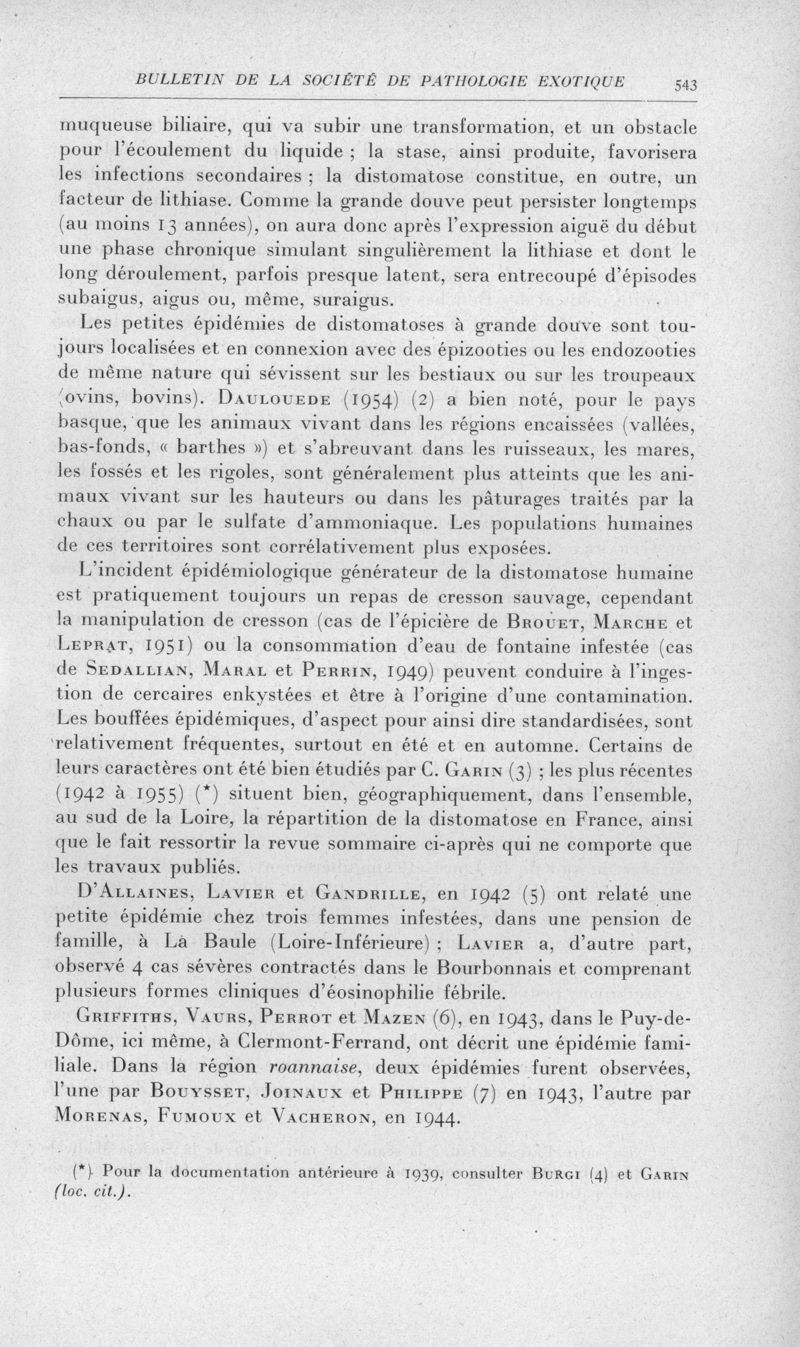 BULLETIN DE LA SOCIÉTÉ DE PATHOLOGIE EXOTIQUE 543

muqueuse biliaire, qui va subir une transformation, et un obstacle pour l'écoulement du liquide ; la stase, ainsi produite, favorisera les infections secondaires ; la distomatose constitue, en outre, un facteur de lithiase. Comme la grande douve peut persister longtemps (au moins 13 années), on aura donc après l'expression aiguë du début une phase chronique simulant singulièrement la lithiase et dont le long déroulement, parfois presque latent, sera entrecoupé d'épisodes subaigus, aigus ou, même, suraigus.

Les petites épidémies de distomatoses à grande douve sont toujours localisées et en connexion avec des épizooties ou les endozooties de même nature qui sévissent sur les bestiaux ou sur les troupeaux (ovins, bovins). Daulouede (1954) (2) a bien noté, pour le pays basque, que les animaux vivant dans les régions encaissées (vallées, bas-fonds, « barthes ») et s'abreuvant dans les ruisseaux, les mares, les fossés et les rigoles, sont généralement plus atteints que les animaux vivant sur les hauteurs ou dans les pâturages traités par la chaux ou par le sulfate d'ammoniaque. Les populations humaines de ces territoires sont corrélativement plus exposées.

L'incident épidémiologique générateur de la distomatose humaine est pratiquement toujours un repas de cresson sauvage, cependant la manipulation de cresson (cas de l'épicière de Brouet, Marche et Leprat, 1951) ou la consommation d'eau de fontaine infestée (cas de Sedallian, Maral et Perrin, 1949) peuvent conduire à l'ingestion de cercaires enkystées et être à l'origine d'une contamination. Les bouffées épidémiques, d'aspect pour ainsi dire standardisées, sont relativement fréquentes, surtout en été et en automne. Certains de leurs caractères ont été bien étudiés par C. Garin (3) ; les plus récentes (1942 à 1955) (*) situent bien, géographiquement, dans l'ensemble, au sud de la Loire, la répartition de la distomatose en France, ainsi que le fait ressortir la revue sommaire ci-après qui ne comporte que les travaux publiés.

D'Allaines, Lavier et Gandrille, en 1942 (5) ont relaté une petite épidémie chez trois femmes infestées, dans une pension de famille, à La Baule (Loire-Inférieure) ; Lavier a, d'autre part, observé 4 cas sévères contractés dans le Bourbonnais et comprenant plusieurs formes cliniques d'éosinophilie fébrile.

Griffiths, Vaurs, Perrot et Mazen (6), en 1943, dans le Puy-de-Dôme, ici même, à Clermont-Ferrand, ont décrit une épidémie familiale. Dans la région roannaise, deux épidémies furent observées, l'une par Bouysset, Joinaux et Philippe (7) en 1943, l'autre par Morenas, Fumoux et Vacheron, en 1944.

(*) Pour la documentation antérieure à 1939, consulter Burgi (4) et Garin (loc. cit.).